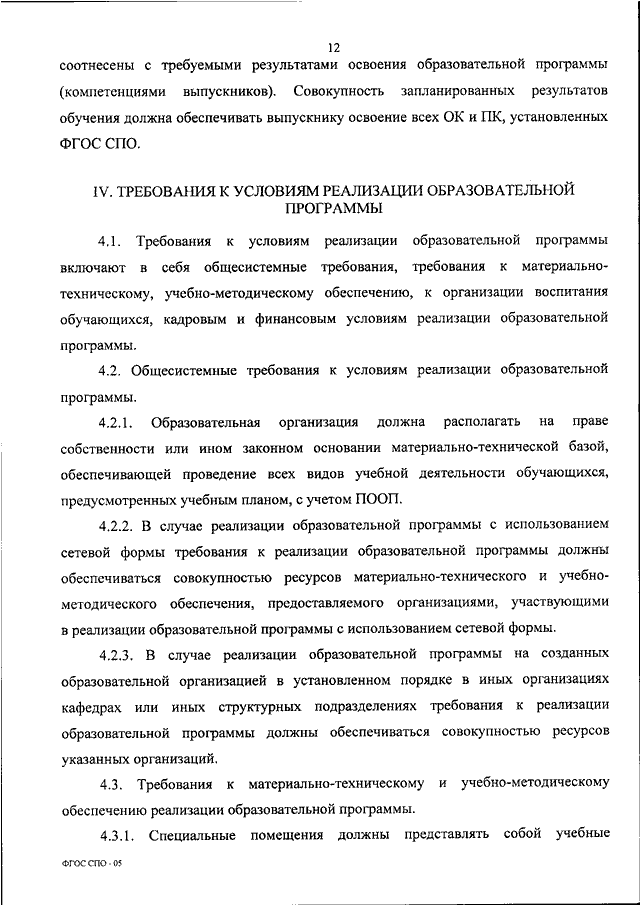 12

соотнесены с требуемыми результатами освоения образовательной программы (компетенциями выпускников). Совокупность запланированных результатов обучения должна обеспечивать выпускнику освоение всех ОК и ПК, установленных ФГОС СПО.

IV. ТРЕБОВАНИЯ К УСЛОВИЯМ РЕАЛИЗАЦИИ ОБРАЗОВАТЕЛЬНОЙ ПРОГРАММЫ

4.1. Требования к условиям реализации образовательной программы включают в себя общесистемные требования, требования к материально-техническому, учебно-методическому обеспечению, к организации воспитания обучающихся, кадровым и финансовым условиям реализации образовательной программы.

4.2. Общесистемные требования к условиям реализации образовательной программы.

4.2.1. Образовательная организация должна располагать на праве собственности или ином законном основании материально-технической базой, обеспечивающей проведение всех видов учебной деятельности обучающихся, предусмотренных учебным планом, с учетом ПООП.

4.2.2. В случае реализации образовательной программы с использованием сетевой формы требования к реализации образовательной программы должны обеспечиваться совокупностью ресурсов материально-технического и учебно-методического обеспечения, предоставляемого организациями, участвующими в реализации образовательной программы с использованием сетевой формы.

4.2.3. В случае реализации образовательной программы на созданных образовательной организацией в установленном порядке в иных организациях кафедрах или иных структурных подразделениях требования к реализации образовательной программы должны обеспечиваться совокупностью ресурсов указанных организаций.

4.3. Требования к материально-техническому и учебно-методическому обеспечению реализации образовательной программы.

4.3.1. Специальные помещения должны представлять собой учебные

ФГОС СПО - 05